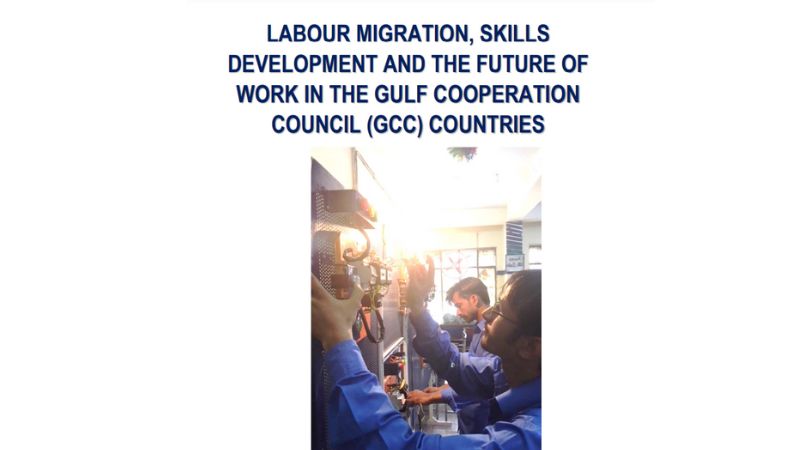 LABOUR MIGRATION, SKILLS DEVELOPMENT AND THE FUTURE OF WORK IN THE GULF COOPERATION COUNCIL (GCC) COUNTRIES